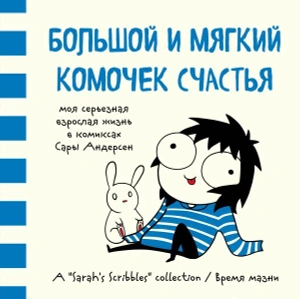 БОЛЬШОЙ И МЯГКИЙ КОМОЧЕК СЧАСТЬЯ

моя серьезная взрослая жизнь в комиксах Сары Андерсен

A "Sarah's Scribbles" collection / Время мазни